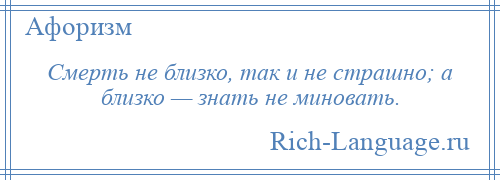 Афоризм

Смерть не близко, так и не страшно; а близко — знать не миновать.

Rich-Language.ru